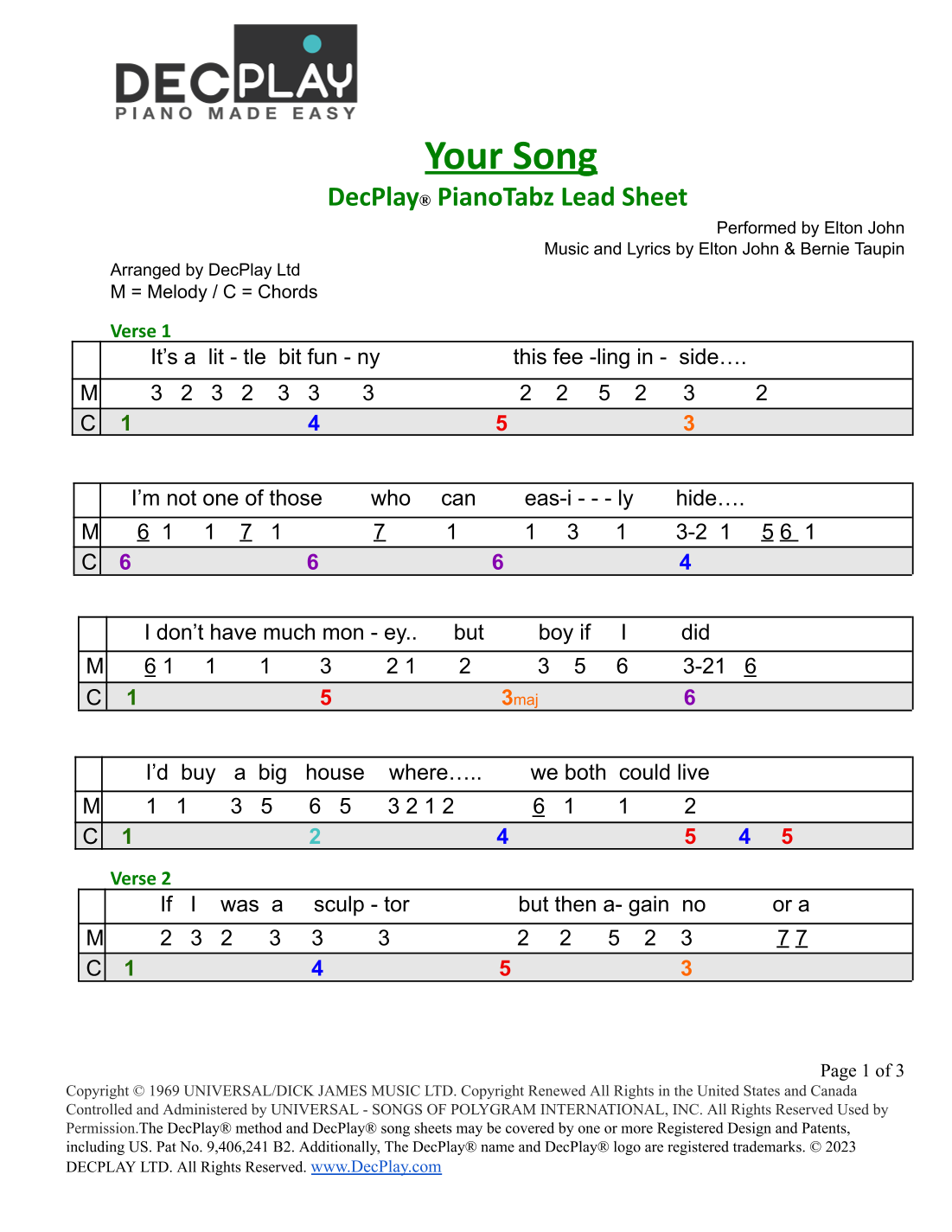 DECPLAY
PIANO MADE EASY

Your Song

DecPlay® PianoTabz Lead Sheet

Performed by Elton John
Music and Lyrics by Elton John & Bernie Taupin

Arranged by DecPlay Ltd
M = Melody / C = Chords

Verse 1

| | It's a lit - tle bit fun - ny this fee -ling in - side…. |
|---|---|
| M | 3 2 3 2 3 3 3 2 2 5 2 3 2 |
| C | 1 4 5 3 |

| | I'm not one of those who can eas-i - - - ly hide…. |
|---|---|
| M | 6 1 1 7 1 7 1 1 3 1 3-2 1 5 6 1 |
| C | 6 6 6 4 |

| | I don't have much mon - ey.. but boy if I did |
|---|---|
| M | 6 1 1 1 3 2 1 2 3 5 6 3-21 6 |
| C | 1 5 3maj 6 |

| | I'd buy a big house where….. we both could live |
|---|---|
| M | 1 1 3 5 6 5 3 2 1 2 6 1 1 2 |
| C | 1 2 4 5 4 5 |

Verse 2

| | If I was a sculp - tor but then a- gain no or a |
|---|---|
| M | 2 3 2 3 3 3 2 2 5 2 3 7 7 |
| C | 1 4 5 3 |

Page 1 of 3

Copyright © 1969 UNIVERSAL/DICK JAMES MUSIC LTD. Copyright Renewed All Rights in the United States and Canada Controlled and Administered by UNIVERSAL - SONGS OF POLYGRAM INTERNATIONAL, INC. All Rights Reserved Used by Permission.The DecPlay® method and DecPlay® song sheets may be covered by one or more Registered Design and Patents, including US. Pat No. 9,406,241 B2. Additionally, The DecPlay® name and DecPlay® logo are registered trademarks. © 2023 DECPLAY LTD. All Rights Reserved. www.DecPlay.com